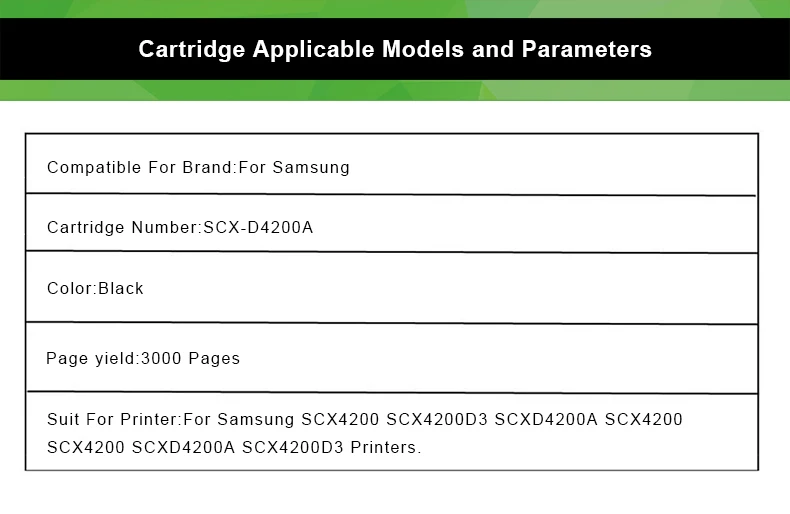 Cartridge Applicable Models and Parameters

Compatible For Brand:For Samsung

Cartridge Number:SCX-D4200A

Color:Black

Page yield:3000 Pages

Suit For Printer:For Samsung SCX4200 SCX4200D3 SCXD4200A SCX4200 SCX4200 SCXD4200A SCX4200D3 Printers.